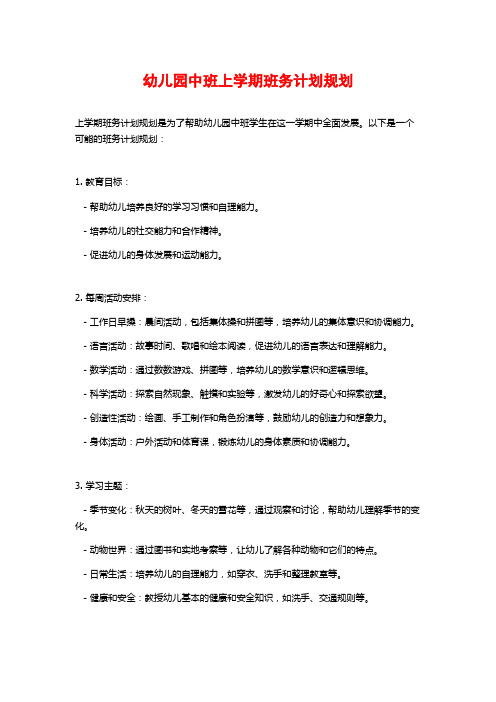 幼儿园中班上学期班务计划规划

上学期班务计划规划是为了帮助幼儿园中班学生在这一学期中全面发展。以下是一个可能的班务计划规划：

1. 教育目标：

- 帮助幼儿培养良好的学习习惯和自理能力。

- 培养幼儿的社交能力和合作精神。

- 促进幼儿的身体发展和运动能力。

2. 每周活动安排：

- 工作日早操：晨间活动，包括集体操和拼图等，培养幼儿的集体意识和协调能力。

- 语言活动：故事时间、歌唱和绘本阅读，促进幼儿的语言表达和理解能力。

- 数学活动：通过数数游戏、拼图等，培养幼儿的数学意识和逻辑思维。

- 科学活动：探索自然现象、触摸和实验等，激发幼儿的好奇心和探索欲望。

- 创造性活动：绘画、手工制作和角色扮演等，鼓励幼儿的创造力和想象力。

- 身体活动：户外活动和体育课，锻炼幼儿的身体素质和协调能力。

3. 学习主题：

- 季节变化：秋天的树叶、冬天的雪花等，通过观察和讨论，帮助幼儿理解季节的变化。

- 动物世界：通过图书和实地考察等，让幼儿了解各种动物和它们的特点。

- 日常生活：培养幼儿的自理能力，如穿衣、洗手和整理教室等。

- 健康和安全：教授幼儿基本的健康和安全知识，如洗手、交通规则等。